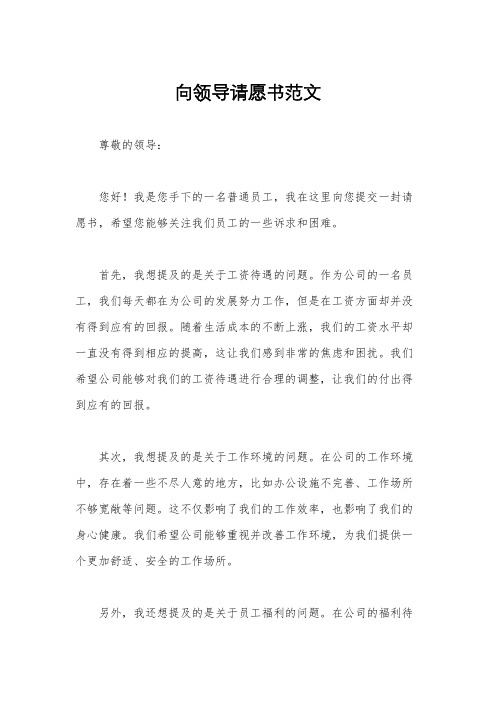 向领导请愿书范文

尊敬的领导：

您好！我是您手下的一名普通员工，我在这里向您提交一封请愿书，希望您能够关注我们员工的一些诉求和困难。

首先，我想提及的是关于工资待遇的问题。作为公司的一名员工，我们每天都在为公司的发展努力工作，但是在工资方面却并没有得到应有的回报。随着生活成本的不断上涨，我们的工资水平却一直没有得到相应的提高，这让我们感到非常的焦虑和困扰。我们希望公司能够对我们的工资待遇进行合理的调整，让我们的付出得到应有的回报。

其次，我想提及的是关于工作环境的问题。在公司的工作环境中，存在着一些不尽人意的地方，比如办公设施不完善、工作场所不够宽敞等问题。这不仅影响了我们的工作效率，也影响了我们的身心健康。我们希望公司能够重视并改善工作环境，为我们提供一个更加舒适、安全的工作场所。

另外，我还想提及的是关于员工福利的问题。在公司的福利待